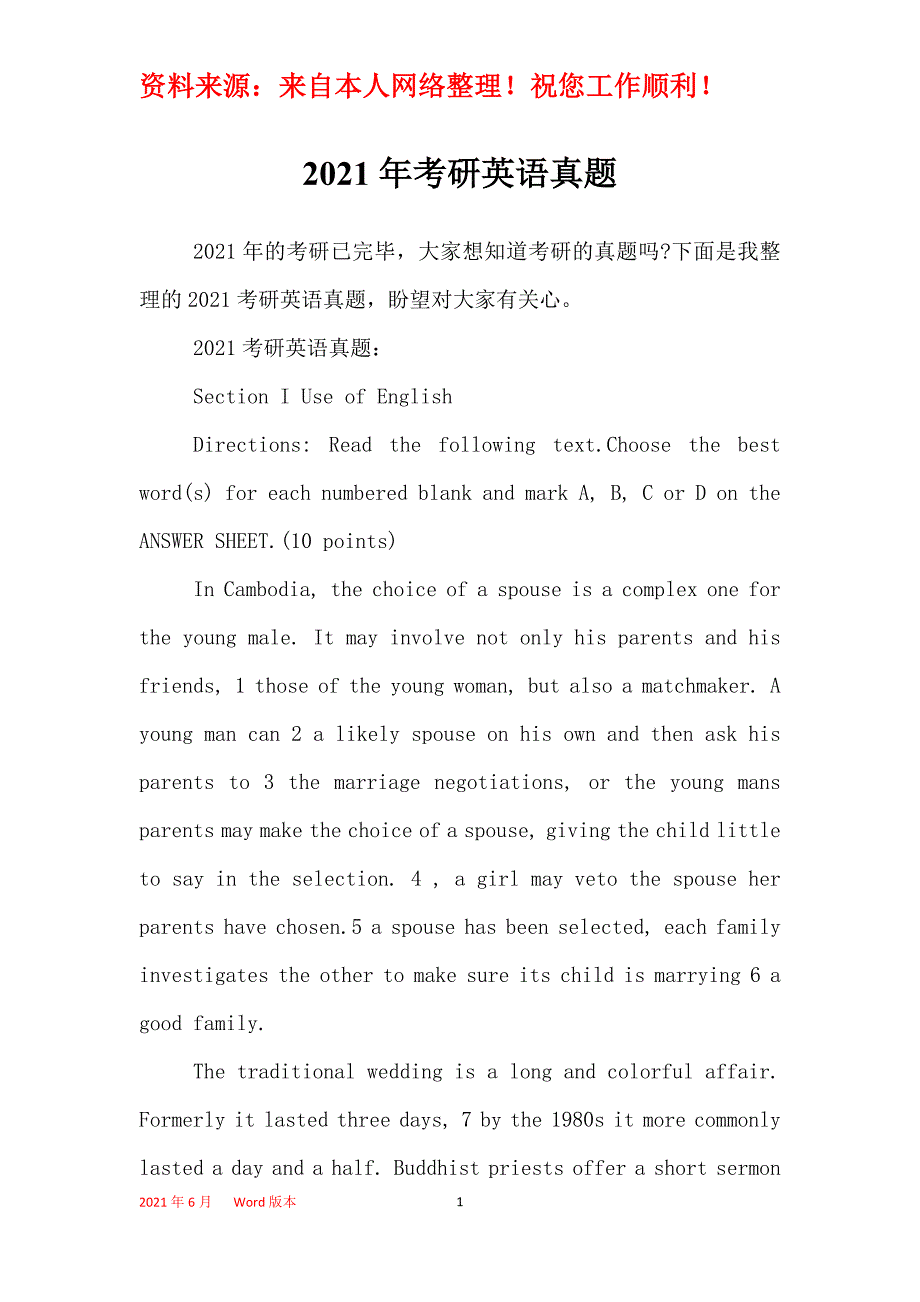 资料来源：来自本人网络整理！祝您工作顺利！

2021年考研英语真题

2021年的考研已完毕，大家想知道考研的真题吗?下面是我整理的2021考研英语真题，盼望对大家有关心。

2021考研英语真题：

Section I Use of English

Directions: Read the following text.Choose the best word(s) for each numbered blank and mark A, B, C or D on the ANSWER SHEET.(10 points)

In Cambodia, the choice of a spouse is a complex one for the young male. It may involve not only his parents and his friends, 1 those of the young woman, but also a matchmaker. A young man can 2 a likely spouse on his own and then ask his parents to 3 the marriage negotiations, or the young mans parents may make the choice of a spouse, giving the child little to say in the selection. 4 , a girl may veto the spouse her parents have chosen.5 a spouse has been selected, each family investigates the other to make sure its child is marrying 6 a good family.

The traditional wedding is a long and colorful affair. Formerly it lasted three days, 7 by the 1980s it more commonly lasted a day and a half. Buddhist priests offer a short sermon

2021年6月 Word版本 1